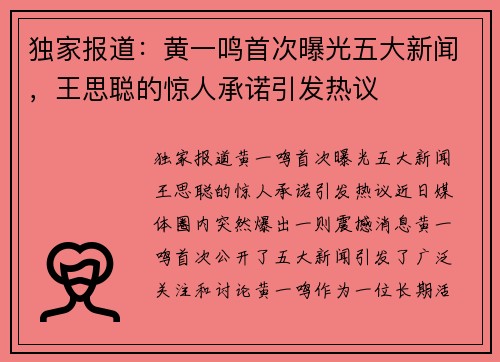 独家报道：黄一鸣首次曝光五大新闻，王思聪的惊人承诺引发热议

独家报道黄一鸣首次曝光五大新闻王思聪的惊人承诺引发热议近日媒体圈内突然爆出一则震撼消息黄一鸣首次公开了五大新闻引发了广泛关注和讨论黄一鸣作为一位长期活